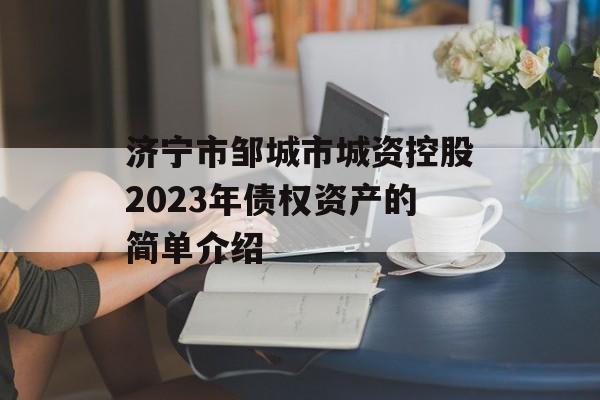 济宁市邹城市城资控股2023年债权资产的简单介绍